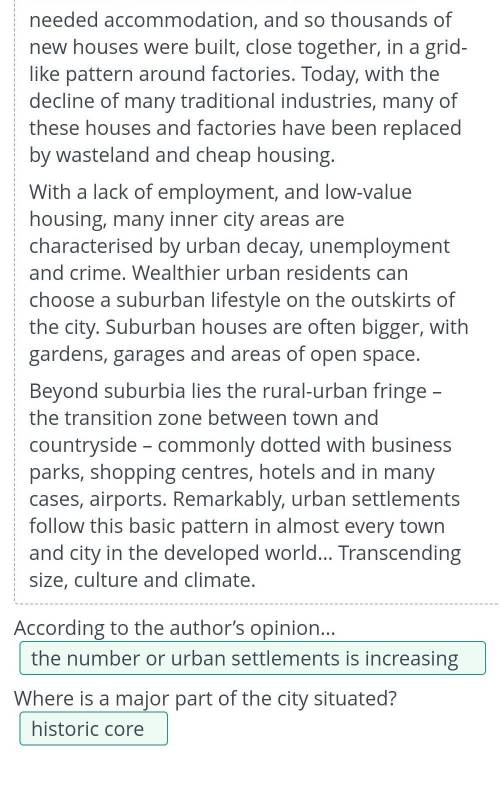 needed accommodation, and so thousands of new houses were built, close together, in a grid-like pattern around factories. Today, with the decline of many traditional industries, many of these houses and factories have been replaced by wasteland and cheap housing.

With a lack of employment, and low-value housing, many inner city areas are characterised by urban decay, unemployment and crime. Wealthier urban residents can choose a suburban lifestyle on the outskirts of the city. Suburban houses are often bigger, with gardens, garages and areas of open space.

Beyond suburbia lies the rural-urban fringe – the transition zone between town and countryside – commonly dotted with business parks, shopping centres, hotels and in many cases, airports. Remarkably, urban settlements follow this basic pattern in almost every town and city in the developed world... Transcending size, culture and climate.

According to the author's opinion...

the number or urban settlements is increasing

Where is a major part of the city situated?

historic core